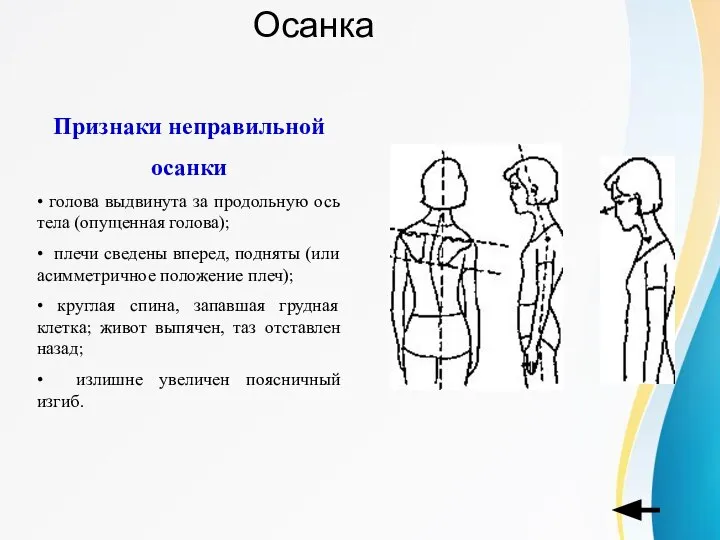 Осанка

Признаки неправильной осанки

• голова выдвинута за продольную ось тела (опущенная голова);

• плечи сведены вперед, подняты (или асимметричное положение плеч);

• круглая спина, запавшая грудная клетка; живот выпячен, таз отставлен назад;

• излишне увеличен поясничный изгиб.